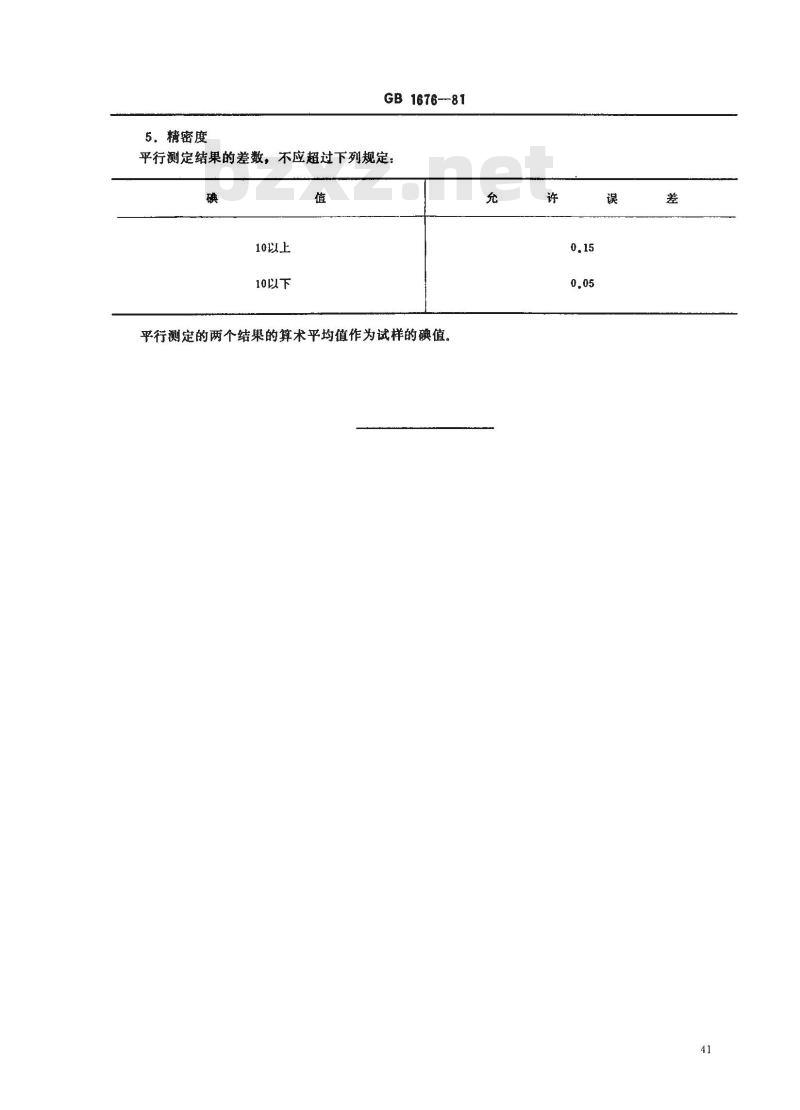 GB 1676—81

5. 精密度

平行测定结果的差数，不应超过下列规定：

bzxz.net

| 碘　　值 | 允　许　误　差 |
|---|---|
| 10以上 | 0.15 |
| 10以下 | 0.05 |

平行测定的两个结果的算术平均值作为试样的碘值。

41